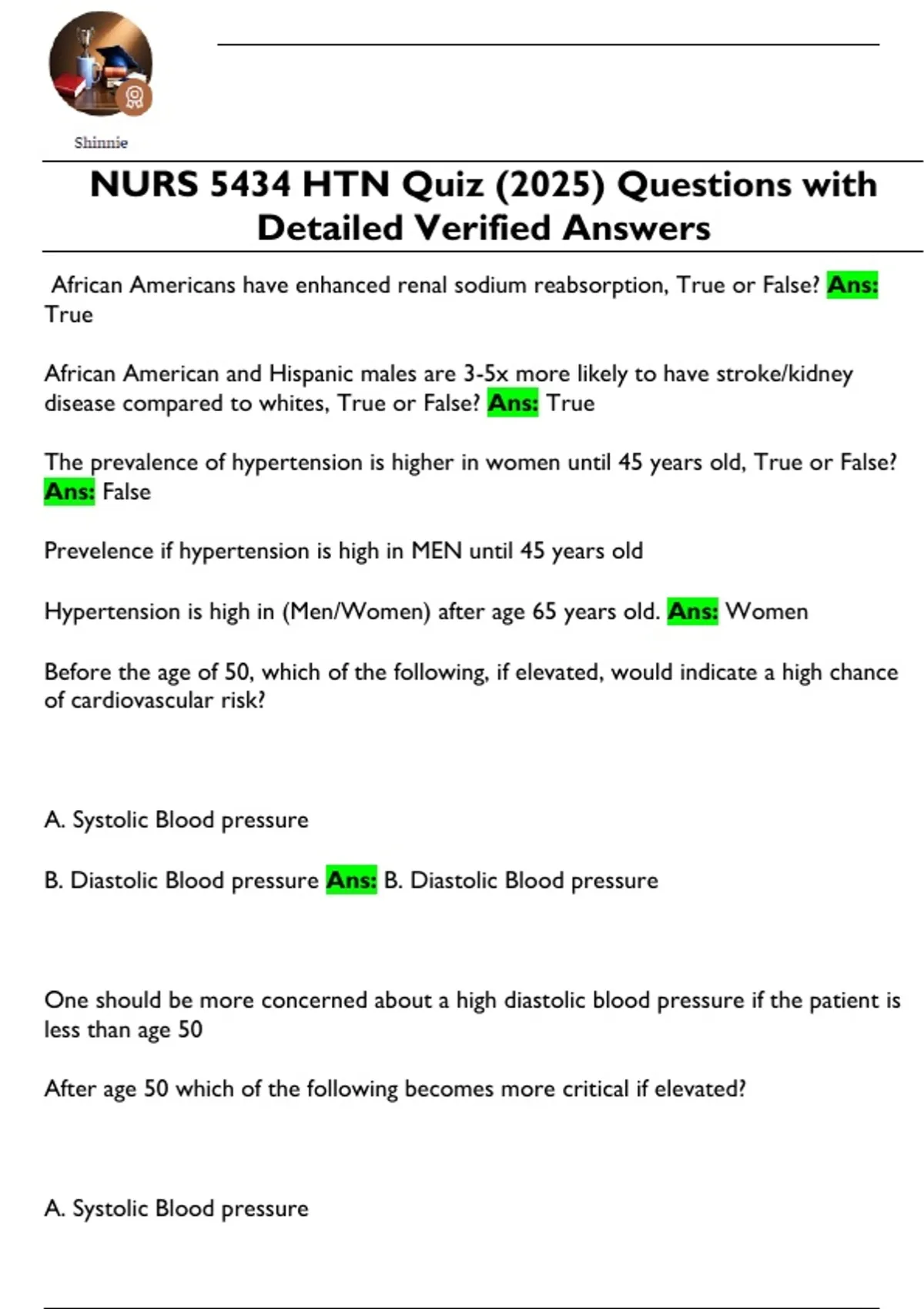 Shinnie

NURS 5434 HTN Quiz (2025) Questions with Detailed Verified Answers

African Americans have enhanced renal sodium reabsorption, True or False? Ans: True

African American and Hispanic males are 3-5x more likely to have stroke/kidney disease compared to whites, True or False? Ans: True

The prevalence of hypertension is higher in women until 45 years old, True or False? Ans: False

Prevelence if hypertension is high in MEN until 45 years old

Hypertension is high in (Men/Women) after age 65 years old. Ans: Women

Before the age of 50, which of the following, if elevated, would indicate a high chance of cardiovascular risk?

A. Systolic Blood pressure

B. Diastolic Blood pressure Ans: B. Diastolic Blood pressure

One should be more concerned about a high diastolic blood pressure if the patient is less than age 50

After age 50 which of the following becomes more critical if elevated?

A. Systolic Blood pressure